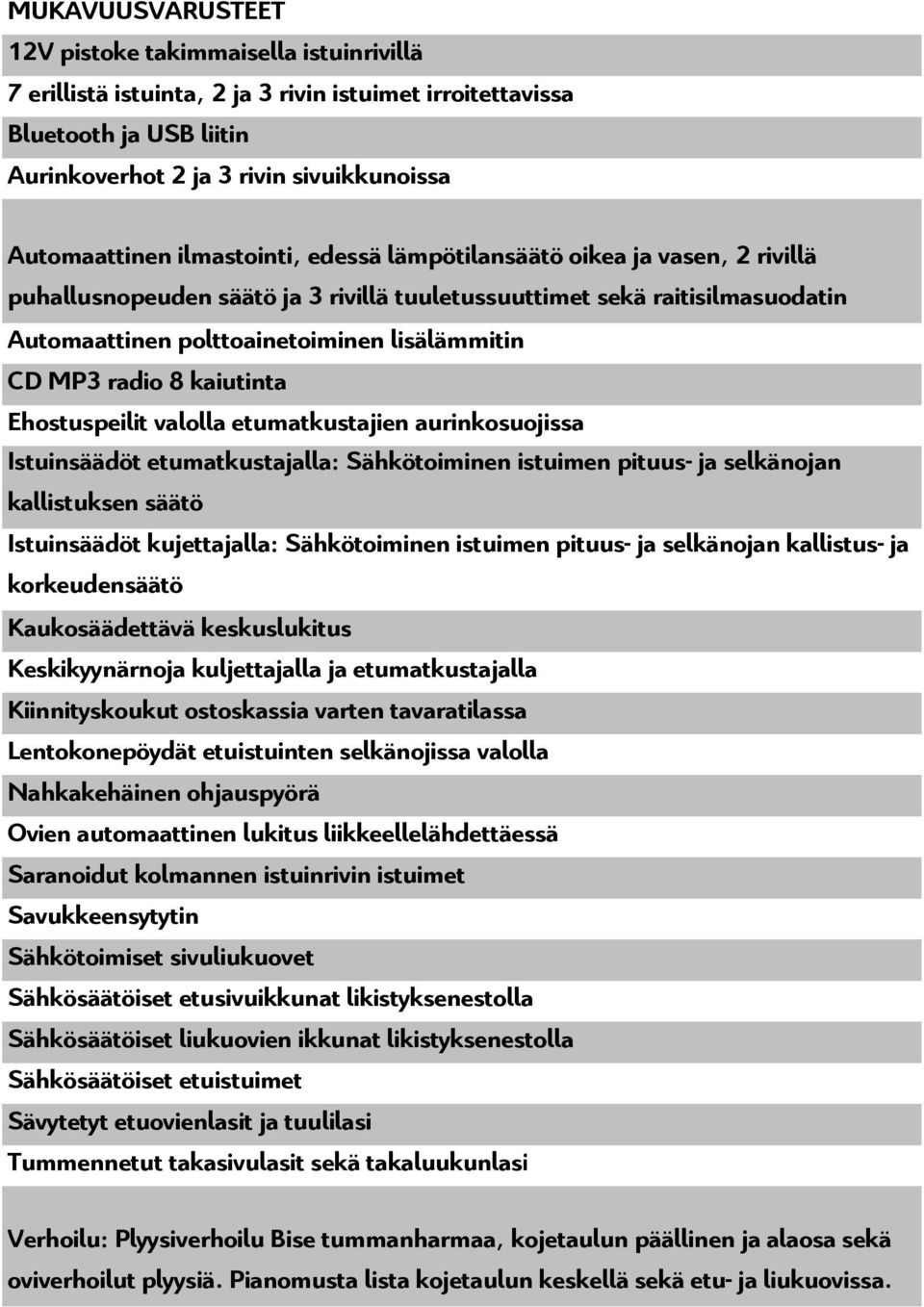 MUKAVUUSVARUSTEET

12V pistoke takimmaisella istuinrivillä

7 erillistä istuinta, 2 ja 3 rivin istuimet irroitettavissa

Bluetooth ja USB liitin

Aurinkoverhot 2 ja 3 rivin sivuikkunoissa

Automaattinen ilmastointi, edessä lämpötilansäätö oikea ja vasen, 2 rivillä puhallusnopeuden säätö ja 3 rivillä tuuletussuuttimet sekä raitisilmasuodatin

Automaattinen polttoainetoiminen lisälämmitin

CD MP3 radio 8 kaiutinta

Ehostuspeilit valolla etumatkustajien aurinkosuojissa

Istuinsäädöt etumatkustajalla: Sähkötoiminen istuimen pituus- ja selkänojan kallistuksen säätö

Istuinsäädöt kujettajalla: Sähkötoiminen istuimen pituus- ja selkänojan kallistus- ja korkeudensäätö

Kaukosäädettävä keskuslukitus

Keskikyynärnoja kuljettajalla ja etumatkustajalla

Kiinnityskoukut ostoskassia varten tavaratilassa

Lentokonepöydät etuistuinten selkänojissa valolla

Nahkakehäinen ohjauspyörä

Ovien automaattinen lukitus liikkeellelähdettäessä

Saranoidut kolmannen istuinrivin istuimet

Savukkeensytytin

Sähkötoimiset sivuliukuovet

Sähkösäätöiset etusivuikkunat likistyksenestolla

Sähkösäätöiset liukuovien ikkunat likistyksenestolla

Sähkösäätöiset etuistuimet

Sävytetyt etuovienlasit ja tuulilasi

Tummennetut takasivulasit sekä takaluukunlasi

Verhoilu: Plyysiverhoilu Bise tummanharmaa, kojetaulun päällinen ja alaosa sekä oviverhoilut plyysiä. Pianomusta lista kojetaulun keskellä sekä etu- ja liukuovissa.